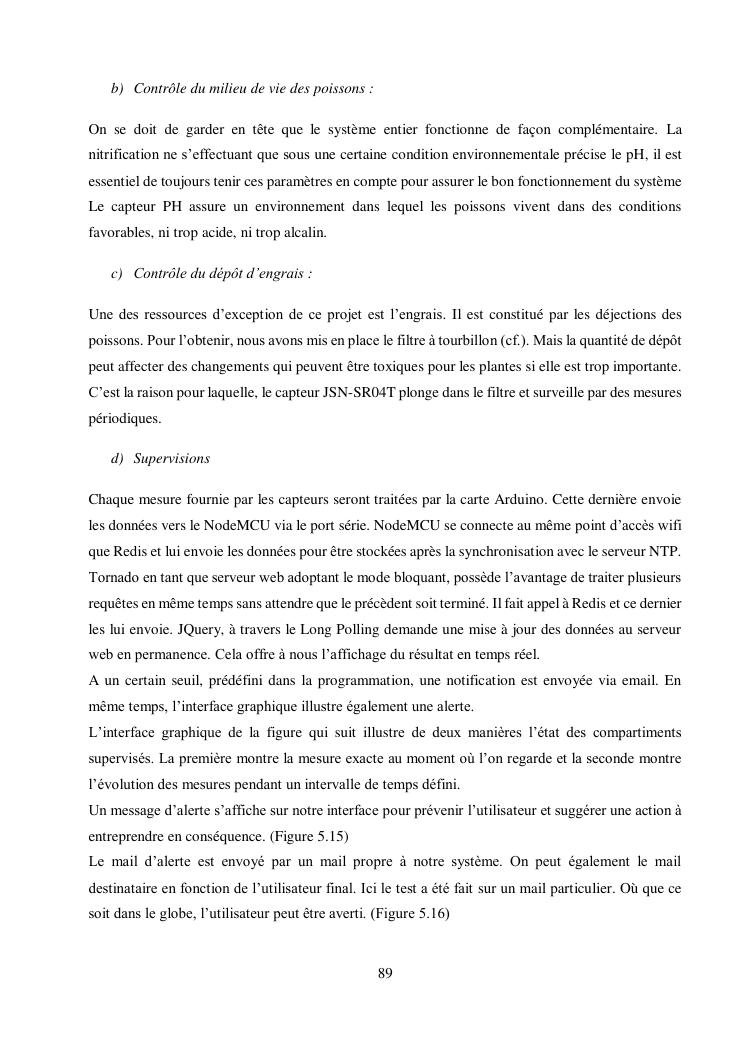 b) Contrôle du milieu de vie des poissons :

On se doit de garder en tête que le système entier fonctionne de façon complémentaire. La nitrification ne s'effectuant que sous une certaine condition environnementale précise le pH, il est essentiel de toujours tenir ces paramètres en compte pour assurer le bon fonctionnement du système Le capteur PH assure un environnement dans lequel les poissons vivent dans des conditions favorables, ni trop acide, ni trop alcalin.

c) Contrôle du dépôt d'engrais :

Une des ressources d'exception de ce projet est l'engrais. Il est constitué par les déjections des poissons. Pour l'obtenir, nous avons mis en place le filtre à tourbillon (cf.). Mais la quantité de dépôt peut affecter des changements qui peuvent être toxiques pour les plantes si elle est trop importante. C'est la raison pour laquelle, le capteur JSN-SR04T plonge dans le filtre et surveille par des mesures périodiques.

d) Supervisions

Chaque mesure fournie par les capteurs seront traitées par la carte Arduino. Cette dernière envoie les données vers le NodeMCU via le port série. NodeMCU se connecte au même point d'accès wifi que Redis et lui envoie les données pour être stockées après la synchronisation avec le serveur NTP. Tornado en tant que serveur web adoptant le mode bloquant, possède l'avantage de traiter plusieurs requêtes en même temps sans attendre que le précèdent soit terminé. Il fait appel à Redis et ce dernier les lui envoie. JQuery, à travers le Long Polling demande une mise à jour des données au serveur web en permanence. Cela offre à nous l'affichage du résultat en temps réel.
A un certain seuil, prédéfini dans la programmation, une notification est envoyée via email. En même temps, l'interface graphique illustre également une alerte.
L'interface graphique de la figure qui suit illustre de deux manières l'état des compartiments supervisés. La première montre la mesure exacte au moment où l'on regarde et la seconde montre l'évolution des mesures pendant un intervalle de temps défini.
Un message d'alerte s'affiche sur notre interface pour prévenir l'utilisateur et suggérer une action à entreprendre en conséquence. (Figure 5.15)
Le mail d'alerte est envoyé par un mail propre à notre système. On peut également le mail destinataire en fonction de l'utilisateur final. Ici le test a été fait sur un mail particulier. Où que ce soit dans le globe, l'utilisateur peut être averti. (Figure 5.16)

89